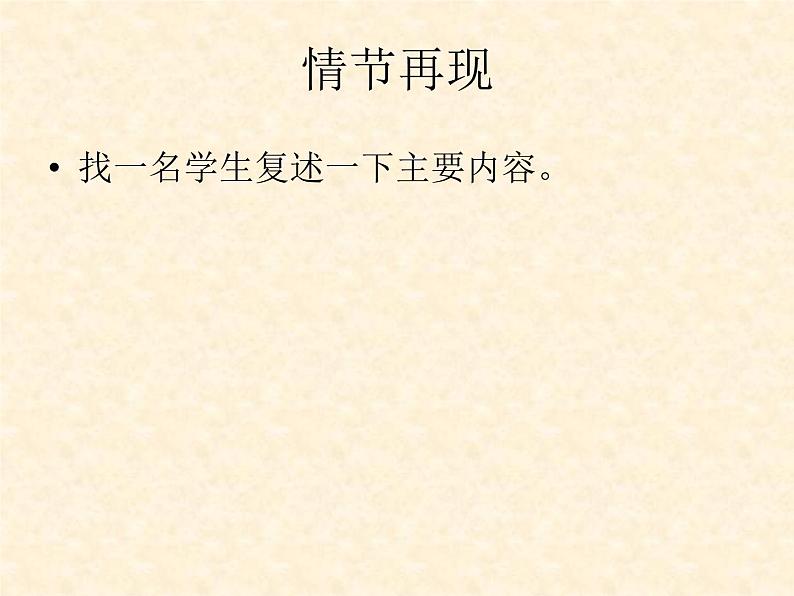 情节再现

• 找一名学生复述一下主要内容。